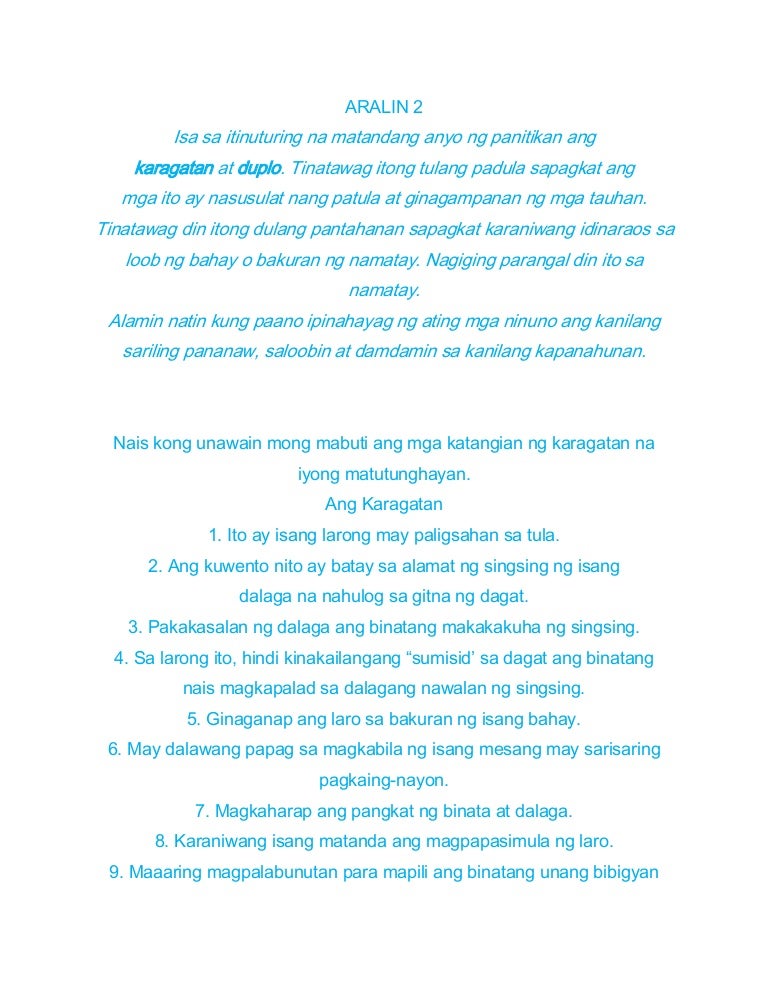 ARALIN 2

Isa sa itinuturing na matandang anyo ng panitikan ang karagatan at duplo. Tinatawag itong tulang padula sapagkat ang mga ito ay nasusulat nang patula at ginagampanan ng mga tauhan. Tinatawag din itong dulang pantahanan sapagkat karaniwang idinaraos sa loob ng bahay o bakuran ng namatay. Nagiging parangal din ito sa namatay.

Alamin natin kung paano ipinahayag ng ating mga ninuno ang kanilang sariling pananaw, saloobin at damdamin sa kanilang kapanahunan.

Nais kong unawain mong mabuti ang mga katangian ng karagatan na iyong matutunghayan.

Ang Karagatan

1. Ito ay isang larong may paligsahan sa tula.

2. Ang kuwento nito ay batay sa alamat ng singsing ng isang dalaga na nahulog sa gitna ng dagat.

3. Pakakasalan ng dalaga ang binatang makakakuha ng singsing.

4. Sa larong ito, hindi kinakailangang “sumisid’ sa dagat ang binatang nais magkapalad sa dalagang nawalan ng singsing.

5. Ginaganap ang laro sa bakuran ng isang bahay.

6. May dalawang papag sa magkabila ng isang mesang may sarisaring pagkaing-nayon.

7. Magkaharap ang pangkat ng binata at dalaga.

8. Karaniwang isang matanda ang magpapasimula ng laro.

9. Maaaring magpalabunutan para mapili ang binatang unang bibigyan